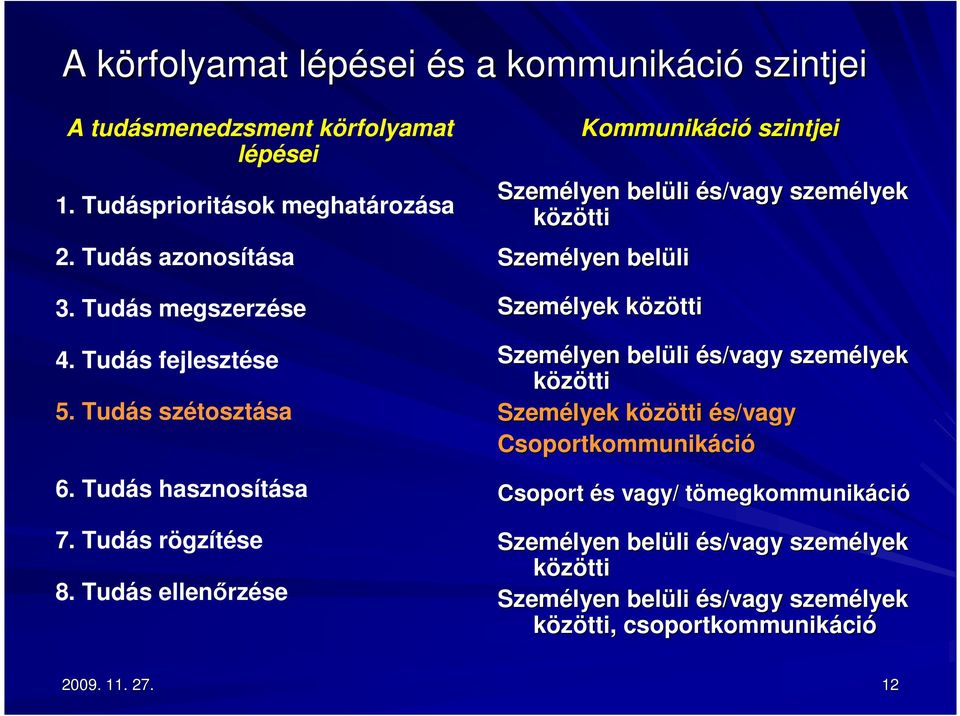 A körfolyamat lépései és a kommunikáció szintjei

A tudásmenedzsment körfolyamat lépései

1. Tudásprioritások meghatározása

2. Tudás azonosítása

3. Tudás megszerzése

4. Tudás fejlesztése

5. Tudás szétosztása

6. Tudás hasznosítása

7. Tudás rögzítése

8. Tudás ellenőrzése

Kommunikáció szintjei

Személyen belüli és/vagy személyek közötti

Személyen belüli

Személyek közötti

Személyen belüli és/vagy személyek közötti

Személyek közötti és/vagy Csoportkommunikáció

Csoport és vagy/ tömegkommunikáció

Személyen belüli és/vagy személyek közötti

Személyen belüli és/vagy személyek közötti, csoportkommunikáció

2009. 11. 27.

12